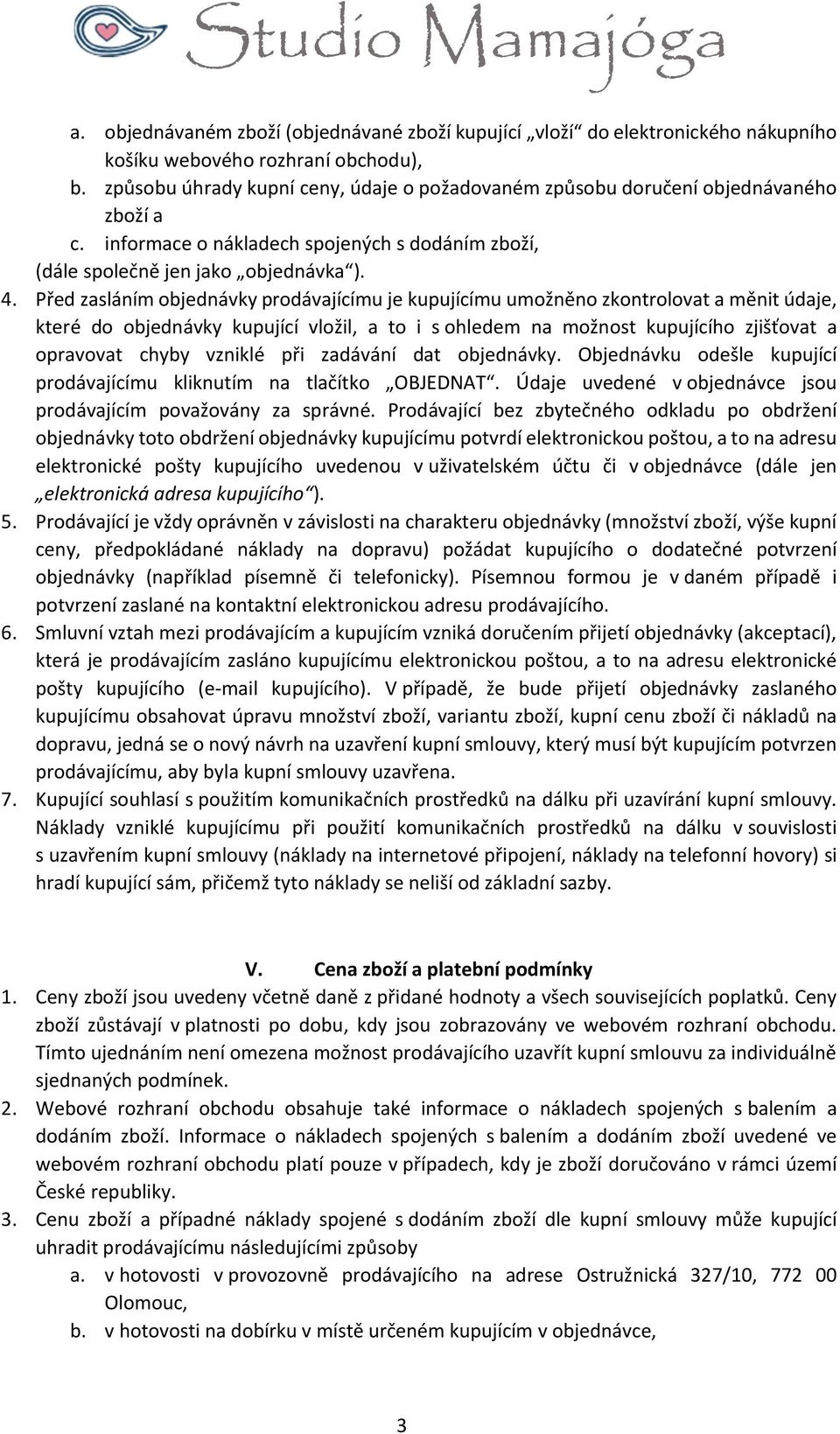 Studio Mamajóga

a. objednávaném zboží (objednávané zboží kupující „vloží“ do elektronického nákupního košíku webového rozhraní obchodu),
b. způsobu úhrady kupní ceny, údaje o požadovaném způsobu doručení objednávaného zboží a
c. informace o nákladech spojených s dodáním zboží,
(dále společně jen jako „objednávka“).

4. Před zasláním objednávky prodávajícímu je kupujícímu umožněno zkontrolovat a měnit údaje, které do objednávky kupující vložil, a to i s ohledem na možnost kupujícího zjišťovat a opravovat chyby vzniklé při zadávání dat objednávky. Objednávku odešle kupující prodávajícímu kliknutím na tlačítko „OBJEDNAT“. Údaje uvedené v objednávce jsou prodávajícím považovány za správné. Prodávající bez zbytečného odkladu po obdržení objednávky toto obdržení objednávky kupujícímu potvrdí elektronickou poštou, a to na adresu elektronické pošty kupujícího uvedenou v uživatelském účtu či v objednávce (dále jen „elektronická adresa kupujícího“).

5. Prodávající je vždy oprávněn v závislosti na charakteru objednávky (množství zboží, výše kupní ceny, předpokládané náklady na dopravu) požádat kupujícího o dodatečné potvrzení objednávky (například písemně či telefonicky). Písemnou formou je v daném případě i potvrzení zaslané na kontaktní elektronickou adresu prodávajícího.

6. Smluvní vztah mezi prodávajícím a kupujícím vzniká doručením přijetí objednávky (akceptací), která je prodávajícím zasláno kupujícímu elektronickou poštou, a to na adresu elektronické pošty kupujícího (e-mail kupujícího). V případě, že bude přijetí objednávky zaslaného kupujícímu obsahovat úpravu množství zboží, variantu zboží, kupní cenu zboží či nákladů na dopravu, jedná se o nový návrh na uzavření kupní smlouvy, který musí být kupujícím potvrzen prodávajícímu, aby byla kupní smlouvy uzavřena.

7. Kupující souhlasí s použitím komunikačních prostředků na dálku při uzavírání kupní smlouvy. Náklady vzniklé kupujícímu při použití komunikačních prostředků na dálku v souvislosti s uzavřením kupní smlouvy (náklady na internetové připojení, náklady na telefonní hovory) si hradí kupující sám, přičemž tyto náklady se neliší od základní sazby.

V. Cena zboží a platební podmínky

1. Ceny zboží jsou uvedeny včetně daně z přidané hodnoty a všech souvisejících poplatků. Ceny zboží zůstávají v platnosti po dobu, kdy jsou zobrazovány ve webovém rozhraní obchodu. Tímto ujednáním není omezena možnost prodávajícího uzavřít kupní smlouvu za individuálně sjednaných podmínek.

2. Webové rozhraní obchodu obsahuje také informace o nákladech spojených s balením a dodáním zboží. Informace o nákladech spojených s balením a dodáním zboží uvedené ve webovém rozhraní obchodu platí pouze v případech, kdy je zboží doručováno v rámci území České republiky.

3. Cenu zboží a případné náklady spojené s dodáním zboží dle kupní smlouvy může kupující uhradit prodávajícímu následujícími způsoby
a. v hotovosti v provozovně prodávajícího na adrese Ostružnická 327/10, 772 00 Olomouc,
b. v hotovosti na dobírku v místě určeném kupujícím v objednávce,

3